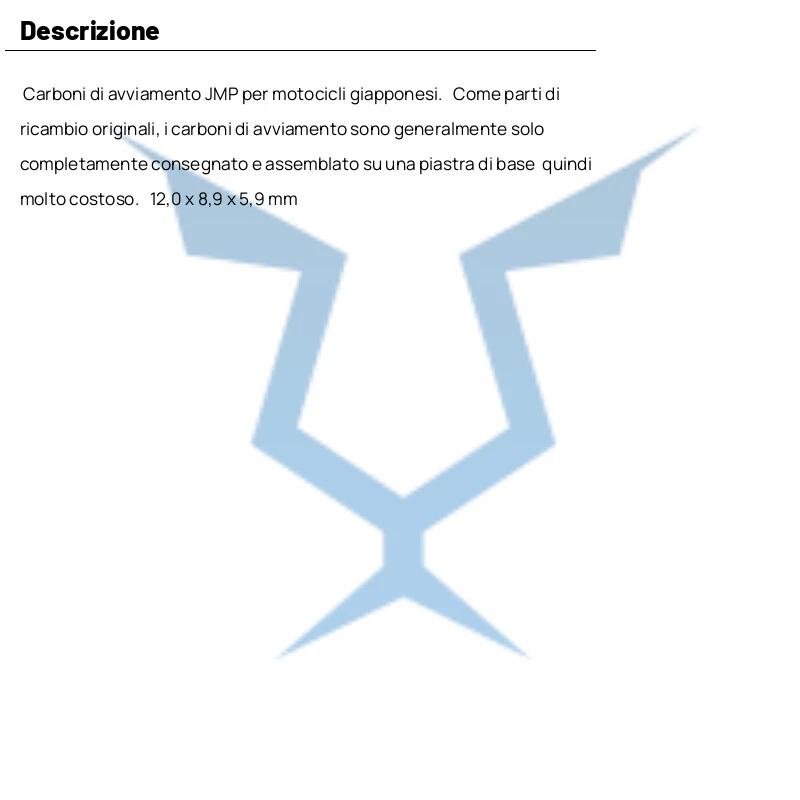 Descrizione

Carboni di avviamento JMP per motocicli giapponesi. Come parti di ricambio originali, i carboni di avviamento sono generalmente solo completamente consegnato e assemblato su una piastra di base quindi molto costoso. 12,0 x 8,9 x 5,9 mm